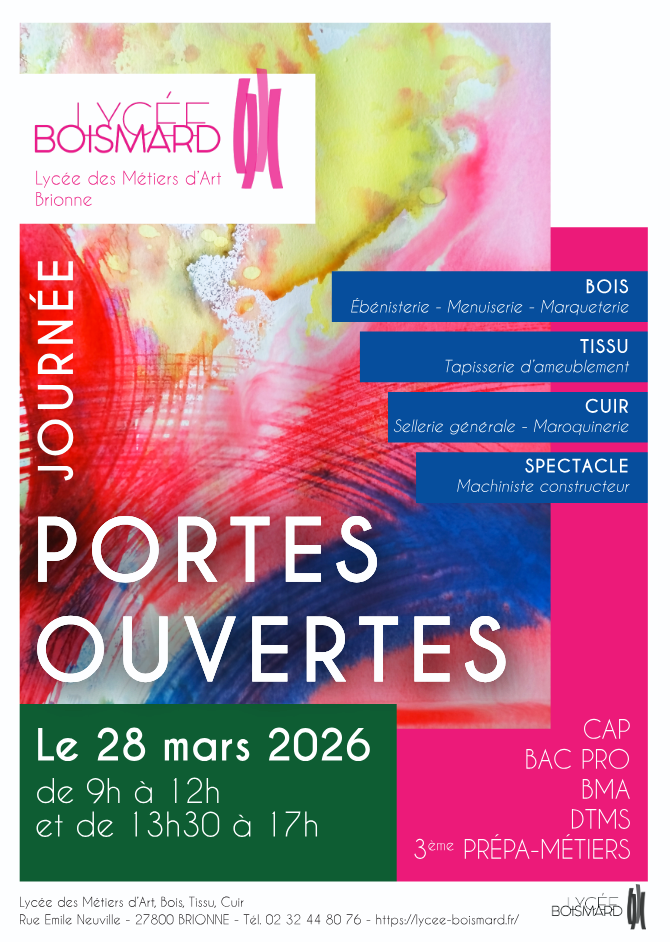 LYCÉE
BOISMARD

Lycée des Métiers d'Art
Brionne

JOURNÉE

BOIS
Ébénisterie - Menuiserie - Marqueterie

TISSU
Tapisserie d'ameublement

CUIR
Sellerie générale - Maroquinerie

SPECTACLE
Machiniste constructeur

PORTES
OUVERTES

Le 28 mars 2026
de 9h à 12h
et de 13h30 à 17h

CAP
BAC PRO
BMA
DTMS
3ème PRÉPA-MÉTIERS

Lycée des Métiers d'Art, Bois, Tissu, Cuir
Rue Emile Neuville - 27800 BRIONNE - Tél. 02 32 44 80 76 - https://lycee-boismard.fr/

LYCÉE
BOISMARD